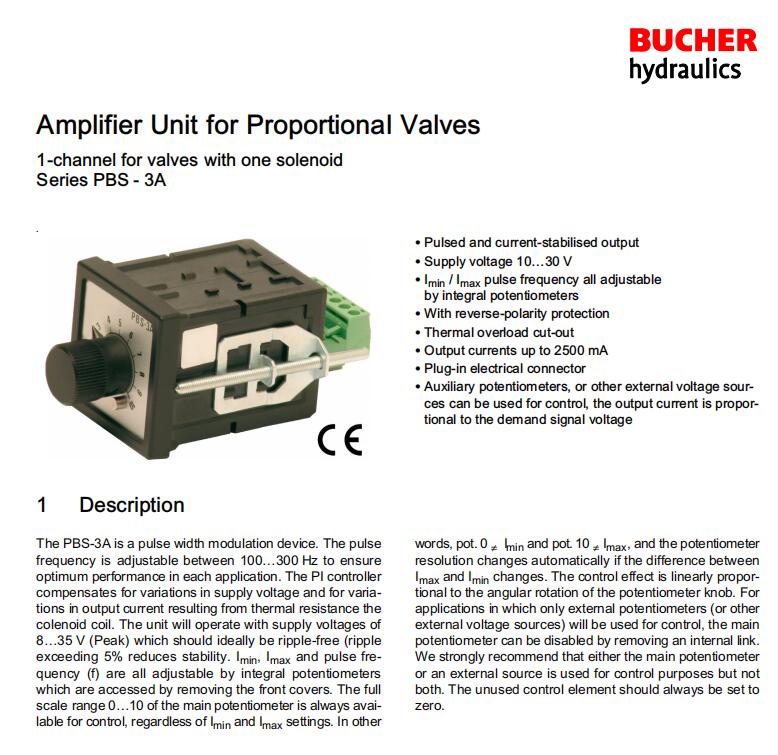 BUCHER
hydraulics

Amplifier Unit for Proportional Valves

1-channel for valves with one solenoid
Series PBS - 3A

PBS-3A

CE

• Pulsed and current-stabilised output
• Supply voltage 10…30 V
• $I_{min}$ / $I_{max}$ pulse frequency all adjustable by integral potentiometers
• With reverse-polarity protection
• Thermal overload cut-out
• Output currents up to 2500 mA
• Plug-in electrical connector
• Auxiliary potentiometers, or other external voltage sources can be used for control, the output current is proportional to the demand signal voltage

1 Description

The PBS-3A is a pulse width modulation device. The pulse frequency is adjustable between 100…300 Hz to ensure optimum performance in each application. The PI controller compensates for variations in supply voltage and for variations in output current resulting from thermal resistance the colenoid coil. The unit will operate with supply voltages of 8…35 V (Peak) which should ideally be ripple-free (ripple exceeding 5% reduces stability. $I_{min}$, $I_{max}$ and pulse frequency (f) are all adjustable by integral potentiometers which are accessed by removing the front covers. The full scale range 0…10 of the main potentiometer is always available for control, regardless of $I_{min}$ and $I_{max}$ settings. In other words, pot. 0 $\neq$ $I_{min}$ and pot. 10 $\neq$ $I_{max}$, and the potentiometer resolution changes automatically if the difference between $I_{max}$ and $I_{min}$ changes. The control effect is linearly proportional to the angular rotation of the potentiometer knob. For applications in which only external potentiometers (or other external voltage sources) will be used for control, the main potentiometer can be disabled by removing an internal link. We strongly recommend that either the main potentiometer or an external source is used for control purposes but not both. The unused control element should always be set to zero.